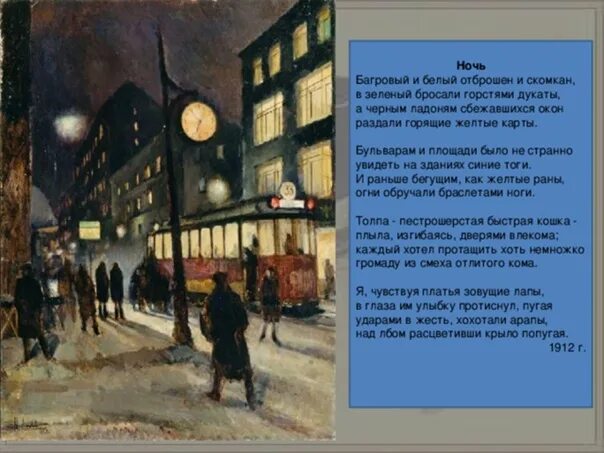 Ночь
Багровый и белый отброшен и скомкан,
в зеленый бросали горстями дукаты,
а черным ладоням сбежавшихся окон
раздали горящие желтые карты.

Бульварам и площади было не странно
увидеть на зданиях синие тоги.
И раньше бегущим, как желтые раны,
огни обручали браслетами ноги.

Толпа - пестрошерстая быстрая кошка -
плыла, изгибаясь, дверями влекома;
каждый хотел протащить хоть немножко
громаду из смеха отлитого кома.

Я, чувствуя платья зовущие лапы,
в глаза им улыбку протиснул, пугая
ударами в жесть, хохотали арапы,
над лбом расцветивши крыло попугая.
1912 г.